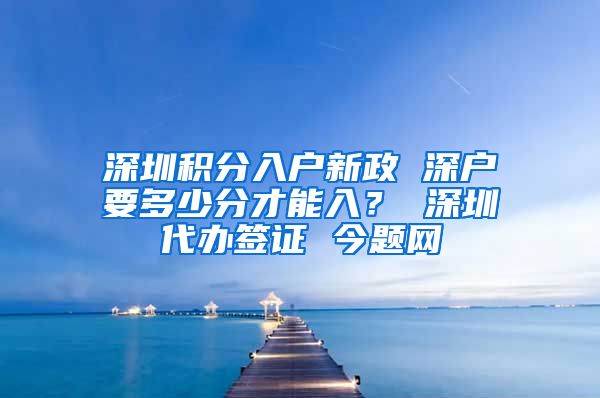 深圳积分入户新政 深户要多少分才能入？ 深圳代办签证 今题网